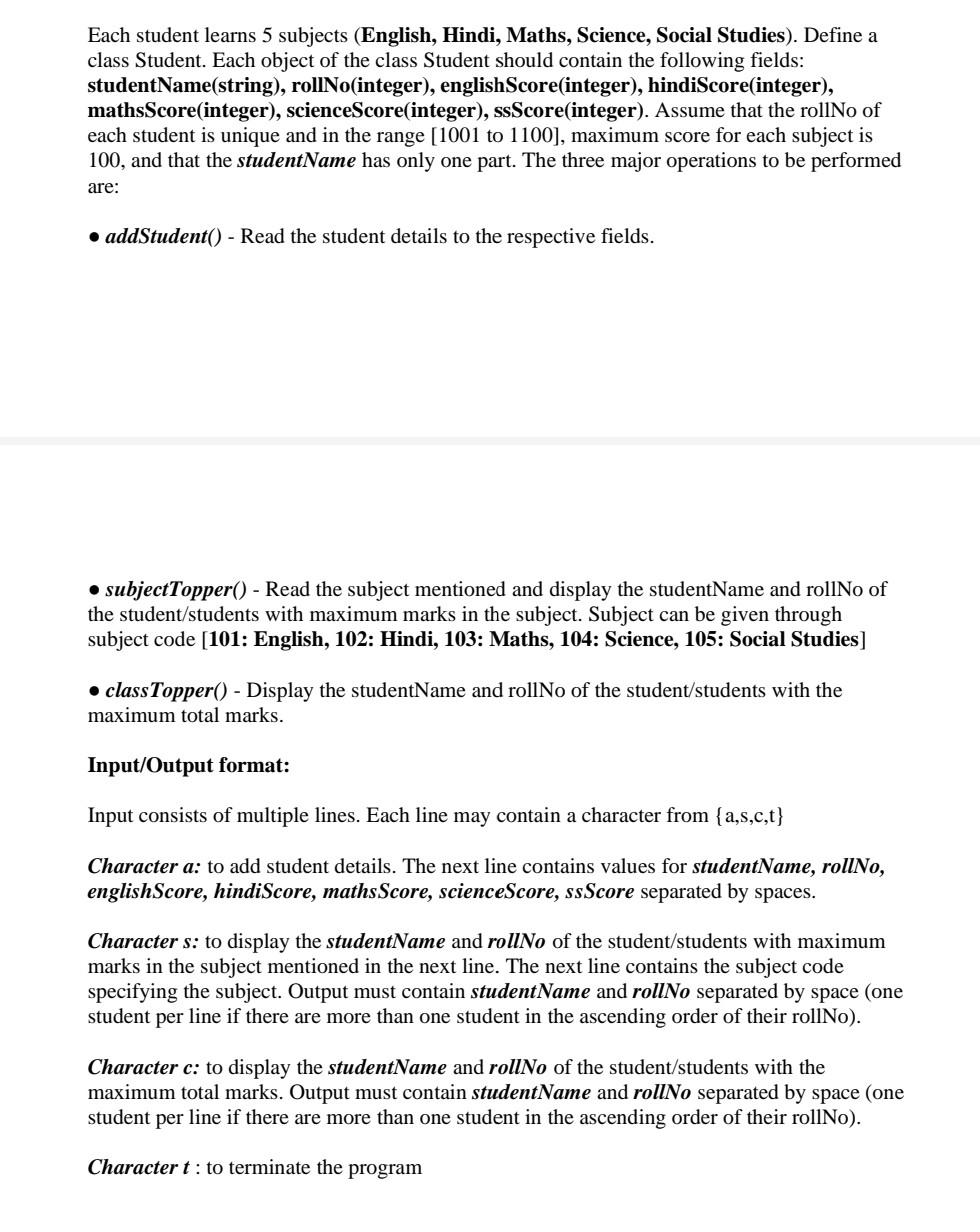 Each student learns 5 subjects (English, Hindi, Maths, Science, Social Studies). Define a class Student. Each object of the class Student should contain the following fields: studentName(string), rollNo(integer), englishScore(integer), hindiScore(integer), mathsScore(integer), scienceScore(integer), ssScore(integer). Assume that the rollNo of each student is unique and in the range [1001 to 1100], maximum score for each subject is 100, and that the studentName has only one part. The three major operations to be performed are:

● addStudent() - Read the student details to the respective fields.

● subjectTopper() - Read the subject mentioned and display the studentName and rollNo of the student/students with maximum marks in the subject. Subject can be given through subject code [101: English, 102: Hindi, 103: Maths, 104: Science, 105: Social Studies]

● classTopper() - Display the studentName and rollNo of the student/students with the maximum total marks.

Input/Output format:

Input consists of multiple lines. Each line may contain a character from {a,s,c,t}

Character a: to add student details. The next line contains values for studentName, rollNo, englishScore, hindiScore, mathsScore, scienceScore, ssScore separated by spaces.

Character s: to display the studentName and rollNo of the student/students with maximum marks in the subject mentioned in the next line. The next line contains the subject code specifying the subject. Output must contain studentName and rollNo separated by space (one student per line if there are more than one student in the ascending order of their rollNo).

Character c: to display the studentName and rollNo of the student/students with the maximum total marks. Output must contain studentName and rollNo separated by space (one student per line if there are more than one student in the ascending order of their rollNo).

Character t : to terminate the program